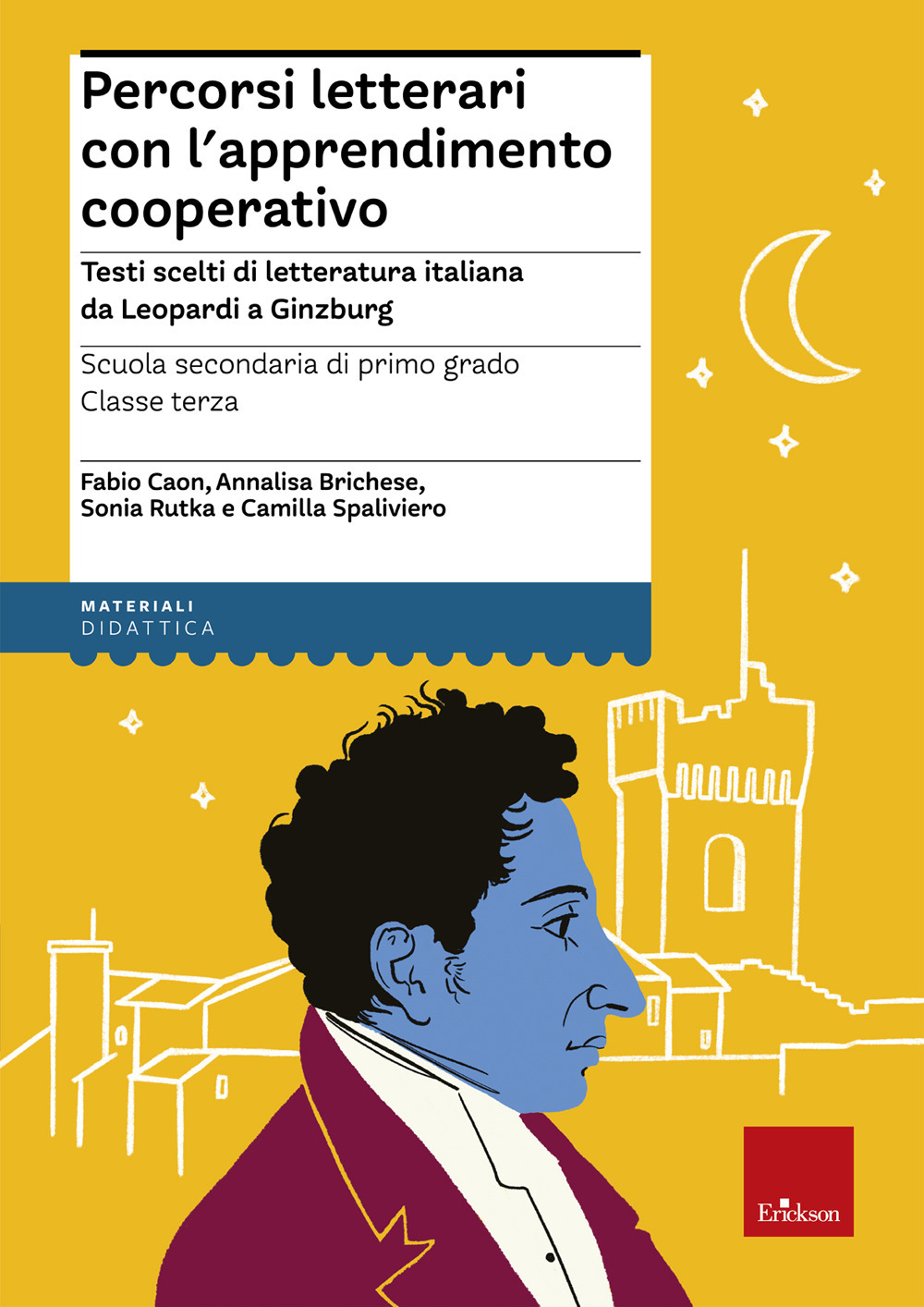 Percorsi letterari con l'apprendimento cooperativo

Testi scelti di letteratura italiana da Leopardi a Ginzburg

Scuola secondaria di primo grado
Classe terza

Fabio Caon, Annalisa Brichese, Sonia Rutka e Camilla Spaliviero

MATERIALI
DIDATTICA

Erickson